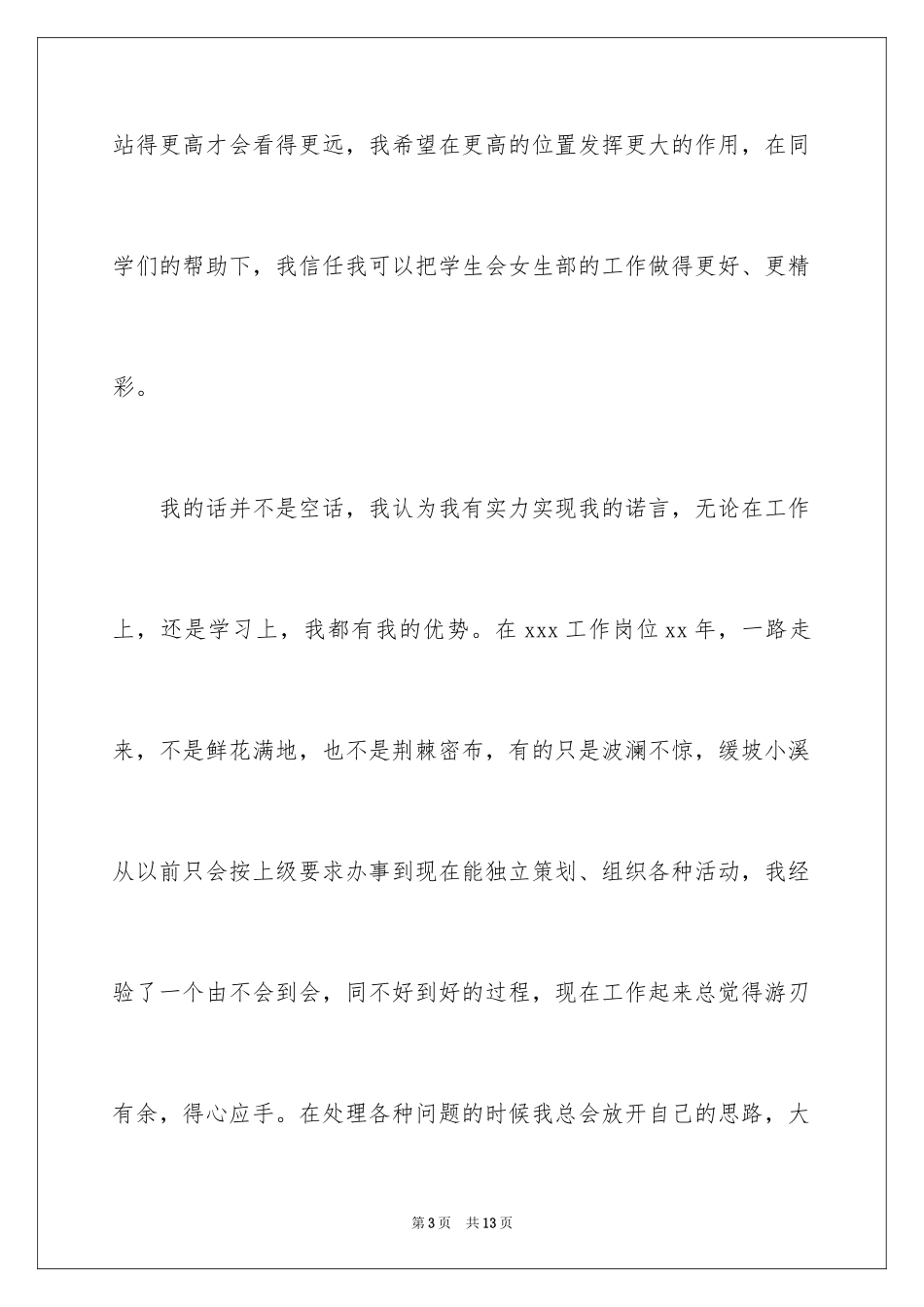 站得更高才会看得更远，我希望在更高的位置发挥更大的作用，在同学们的帮助下，我信任我可以把学生会女生部的工作做得更好、更精彩。

我的话并不是空话，我认为我有实力实现我的诺言，无论在工作上，还是学习上，我都有我的优势。在 xxx 工作岗位 xx 年，一路走来，不是鲜花满地，也不是荆棘密布，有的只是波澜不惊，缓坡小溪从以前只会按上级要求办事到现在能独立策划、组织各种活动，我经验了一个由不会到会，同不好到好的过程，现在工作起来总觉得游刃有余，得心应手。在处理各种问题的时候我总会放开自己的思路，大

第 3 页　共 13 页